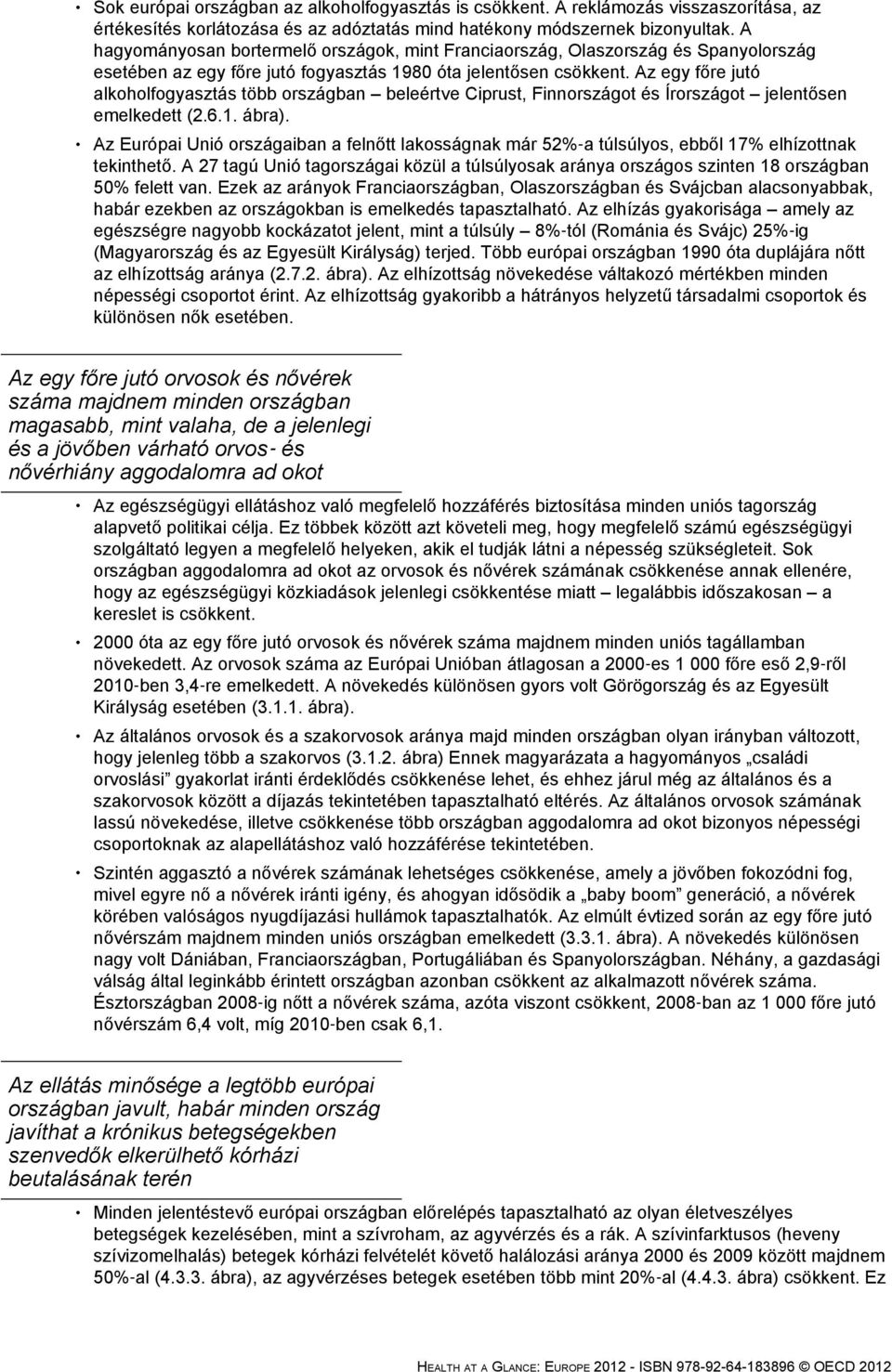 • Sok európai országban az alkoholfogyasztás is csökkent. A reklámozás visszaszorítása, az értékesítés korlátozása és az adóztatás mind hatékony módszernek bizonyultak. A hagyományosan bortermelő országok, mint Franciaország, Olaszország és Spanyolország esetében az egy főre jutó fogyasztás 1980 óta jelentősen csökkent. Az egy főre jutó alkoholfogyasztás több országban – beleértve Ciprust, Finnországot és Írországot – jelentősen emelkedett (2.6.1. ábra).

• Az Európai Unió országaiban a felnőtt lakosságnak már 52%-a túlsúlyos, ebből 17% elhízottnak tekinthető. A 27 tagú Unió tagországai közül a túlsúlyosak aránya országos szinten 18 országban 50% felett van. Ezek az arányok Franciaországban, Olaszországban és Svájcban alacsonyabbak, habár ezekben az országokban is emelkedés tapasztalható. Az elhízás gyakorisága – amely az egészségre nagyobb kockázatot jelent, mint a túlsúly – 8%-tól (Románia és Svájc) 25%-ig (Magyarország és az Egyesült Királyság) terjed. Több európai országban 1990 óta duplájára nőtt az elhízottság aránya (2.7.2. ábra). Az elhízottság növekedése váltakozó mértékben minden népességi csoportot érint. Az elhízottság gyakoribb a hátrányos helyzetű társadalmi csoportok és különösen nők esetében.

Az egy főre jutó orvosok és nővérek száma majdnem minden országban magasabb, mint valaha, de a jelenlegi és a jövőben várható orvos- és nővérhiány aggodalomra ad okot

• Az egészségügyi ellátáshoz való megfelelő hozzáférés biztosítása minden uniós tagország alapvető politikai célja. Ez többek között azt követeli meg, hogy megfelelő számú egészségügyi szolgáltató legyen a megfelelő helyeken, akik el tudják látni a népesség szükségleteit. Sok országban aggodalomra ad okot az orvosok és nővérek számának csökkenése annak ellenére, hogy az egészségügyi közkiadások jelenlegi csökkentése miatt – legalábbis időszakosan – a kereslet is csökkent.

• 2000 óta az egy főre jutó orvosok és nővérek száma majdnem minden uniós tagállamban növekedett. Az orvosok száma az Európai Unióban átlagosan a 2000-es 1 000 főre eső 2,9-ről 2010-ben 3,4-re emelkedett. A növekedés különösen gyors volt Görögország és az Egyesült Királyság esetében (3.1.1. ábra).

• Az általános orvosok és a szakorvosok aránya majd minden országban olyan irányban változott, hogy jelenleg több a szakorvos (3.1.2. ábra) Ennek magyarázata a hagyományos „családi orvoslási” gyakorlat iránti érdeklődés csökkenése lehet, és ehhez járul még az általános és a szakorvosok között a díjazás tekintetében tapasztalható eltérés. Az általános orvosok számának lassú növekedése, illetve csökkenése több országban aggodalomra ad okot bizonyos népességi csoportoknak az alapellátáshoz való hozzáférése tekintetében.

• Szintén aggasztó a nővérek számának lehetséges csökkenése, amely a jövőben fokozódni fog, mivel egyre nő a nővérek iránti igény, és ahogyan idősödik a „baby boom” generáció, a nővérek körében valóságos nyugdíjazási hullámok tapasztalhatók. Az elmúlt évtized során az egy főre jutó nővérszám majdnem minden uniós országban emelkedett (3.3.1. ábra). A növekedés különösen nagy volt Dániában, Franciaországban, Portugáliában és Spanyolországban. Néhány, a gazdasági válság által leginkább érintett országban azonban csökkent az alkalmazott nővérek száma. Észtországban 2008-ig nőtt a nővérek száma, azóta viszont csökkent, 2008-ban az 1 000 főre jutó nővérszám 6,4 volt, míg 2010-ben csak 6,1.

Az ellátás minősége a legtöbb európai országban javult, habár minden ország javíthat a krónikus betegségekben szenvedők elkerülhető kórházi beutalásának terén

• Minden jelentéstevő európai országban előrelépés tapasztalható az olyan életveszélyes betegségek kezelésében, mint a szívroham, az agyvérzés és a rák. A szívinfarktusos (heveny szívizomelhalás) betegek kórházi felvételét követő halálozási aránya 2000 és 2009 között majdnem 50%-al (4.3.3. ábra), az agyvérzéses betegek esetében több mint 20%-al (4.4.3. ábra) csökkent. Ez

HEALTH AT A GLANCE: EUROPE 2012 - ISBN 978-92-64-183896 © OECD 2012